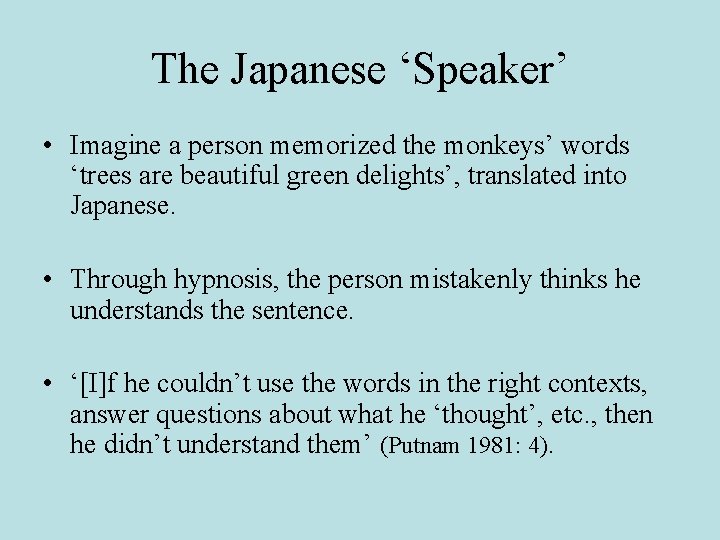 The Japanese ‘Speaker’

• Imagine a person memorized the monkeys’ words ‘trees are beautiful green delights’, translated into Japanese.

• Through hypnosis, the person mistakenly thinks he understands the sentence.

• ‘[I]f he couldn’t use the words in the right contexts, answer questions about what he ‘thought’, etc., then he didn’t understand them’ (Putnam 1981: 4).